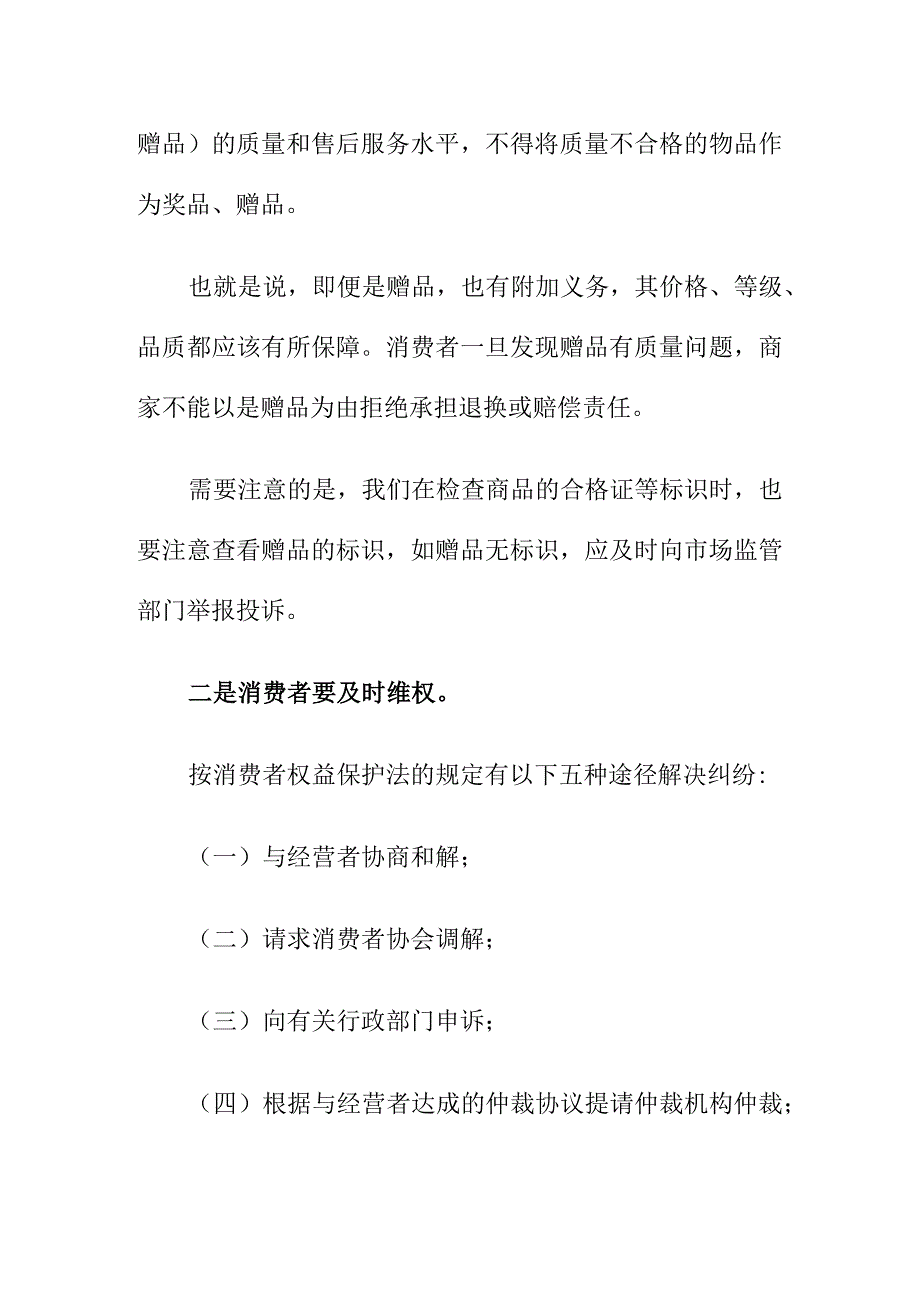 赠品）的质量和售后服务水平，不得将质量不合格的物品作为奖品、赠品。

也就是说，即便是赠品，也有附加义务，其价格、等级、品质都应该有所保障。消费者一旦发现赠品有质量问题，商家不能以是赠品为由拒绝承担退换或赔偿责任。

需要注意的是，我们在检查商品的合格证等标识时，也要注意查看赠品的标识，如赠品无标识，应及时向市场监管部门举报投诉。

二是消费者要及时维权。

按消费者权益保护法的规定有以下五种途径解决纠纷:

（一）与经营者协商和解；

（二）请求消费者协会调解；

（三）向有关行政部门申诉；

（四）根据与经营者达成的仲裁协议提请仲裁机构仲裁；